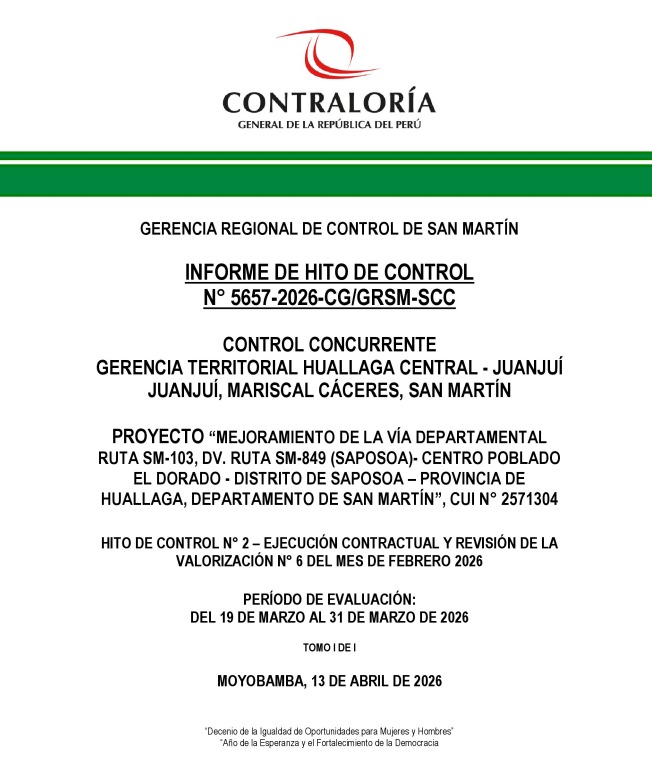 CONTRALORÍA
GENERAL DE LA REPÚBLICA DEL PERÚ

GERENCIA REGIONAL DE CONTROL DE SAN MARTÍN

INFORME DE HITO DE CONTROL
N° 5657-2026-CG/GRSM-SCC

CONTROL CONCURRENTE
GERENCIA TERRITORIAL HUALLAGA CENTRAL - JUANJUÍ
JUANJUÍ, MARISCAL CÁCERES, SAN MARTÍN

PROYECTO "MEJORAMIENTO DE LA VÍA DEPARTAMENTAL RUTA SM-103, DV. RUTA SM-849 (SAPOSOA)- CENTRO POBLADO EL DORADO - DISTRITO DE SAPOSOA – PROVINCIA DE HUALLAGA, DEPARTAMENTO DE SAN MARTÍN", CUI N° 2571304

HITO DE CONTROL N° 2 – EJECUCIÓN CONTRACTUAL Y REVISIÓN DE LA VALORIZACIÓN N° 6 DEL MES DE FEBRERO 2026

PERÍODO DE EVALUACIÓN:
DEL 19 DE MARZO AL 31 DE MARZO DE 2026

TOMO I DE I

MOYOBAMBA, 13 DE ABRIL DE 2026

"Decenio de la Igualdad de Oportunidades para Mujeres y Hombres"
"Año de la Esperanza y el Fortalecimiento de la Democracia